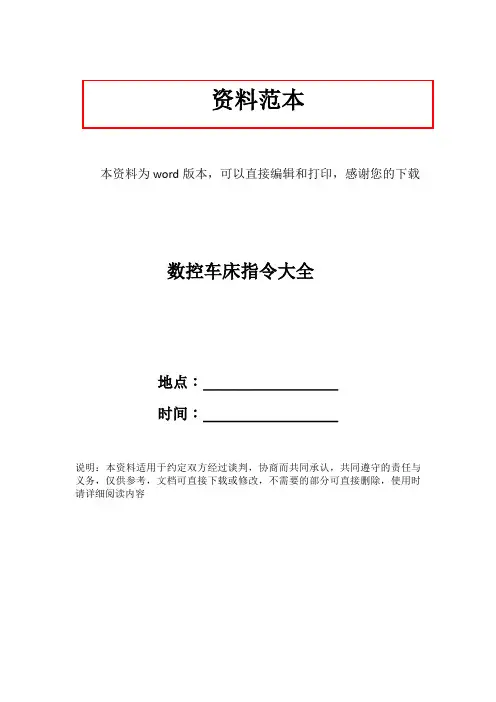 资料范本

本资料为word版本，可以直接编辑和打印，感谢您的下载

数控车床指令大全

地点：____

时间：____

说明：本资料适用于约定双方经过谈判，协商而共同承认，共同遵守的责任与义务，仅供参考，文档可直接下载或修改，不需要的部分可直接删除，使用时请详细阅读内容